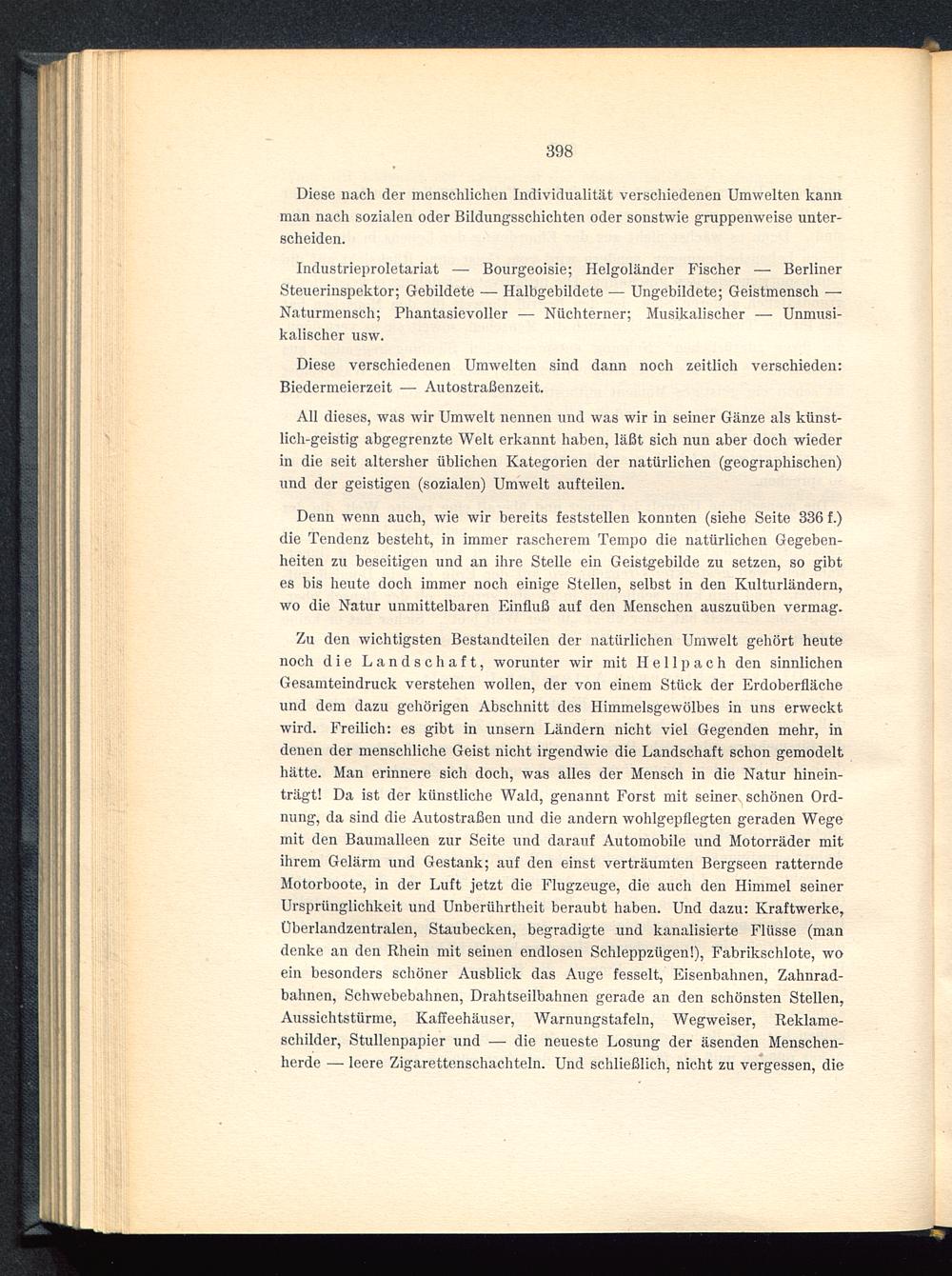 398

Diese nach der menschlichen Individualität verschiedenen Umwelten kann man nach sozialen oder Bildungsschichten oder sonstwie gruppenweise unterscheiden.

Industrieproletariat — Bourgeoisie; Helgoländer Fischer — Berliner Steuerinspektor; Gebildete — Halbgebildete — Ungebildete; Geistmensch — Naturmensch; Phantasievoller — Nüchterner; Musikalischer — Unmusikalischer usw.

Diese verschiedenen Umwelten sind dann noch zeitlich verschieden: Biedermeierzeit — Autostraßenzeit.

All dieses, was wir Umwelt nennen und was wir in seiner Gänze als künstlich-geistig abgegrenzte Welt erkannt haben, läßt sich nun aber doch wieder in die seit altersher üblichen Kategorien der natürlichen (geographischen) und der geistigen (sozialen) Umwelt aufteilen.

Denn wenn auch, wie wir bereits feststellen konnten (siehe Seite 336 f.) die Tendenz besteht, in immer rascherem Tempo die natürlichen Gegebenheiten zu beseitigen und an ihre Stelle ein Geistgebilde zu setzen, so gibt es bis heute doch immer noch einige Stellen, selbst in den Kulturländern, wo die Natur unmittelbaren Einfluß auf den Menschen auszuüben vermag.

Zu den wichtigsten Bestandteilen der natürlichen Umwelt gehört heute noch die Landschaft, worunter wir mit Hellpach den sinnlichen Gesamteindruck verstehen wollen, der von einem Stück der Erdoberfläche und dem dazu gehörigen Abschnitt des Himmelsgewölbes in uns erweckt wird. Freilich: es gibt in unsern Ländern nicht viel Gegenden mehr, in denen der menschliche Geist nicht irgendwie die Landschaft schon gemodelt hätte. Man erinnere sich doch, was alles der Mensch in die Natur hineinträgt! Da ist der künstliche Wald, genannt Forst mit seiner schönen Ordnung, da sind die Autostraßen und die andern wohlgepflegten geraden Wege mit den Baumalleen zur Seite und darauf Automobile und Motorräder mit ihrem Gelärm und Gestank; auf den einst verträumten Bergseen ratternde Motorboote, in der Luft jetzt die Flugzeuge, die auch den Himmel seiner Ursprünglichkeit und Unberührtheit beraubt haben. Und dazu: Kraftwerke, Überlandzentralen, Staubecken, begradigte und kanalisierte Flüsse (man denke an den Rhein mit seinen endlosen Schleppzügen!), Fabrikschlote, wo ein besonders schöner Ausblick das Auge fesselt, Eisenbahnen, Zahnradbahnen, Schwebebahnen, Drahtseilbahnen gerade an den schönsten Stellen, Aussichtstürme, Kaffeehäuser, Warnungstafeln, Wegweiser, Reklameschilder, Stullenpapier und — die neueste Losung der äsenden Menschenherde — leere Zigarettenschachteln. Und schließlich, nicht zu vergessen, die